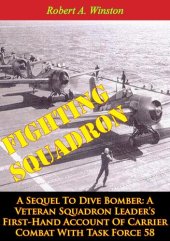 Robert A. Winston

FIGHTING SQUADRON

A Sequel To Dive Bomber: A Veteran Squadron Leader's First-Hand Account Of Carrier Combat With Task Force 58